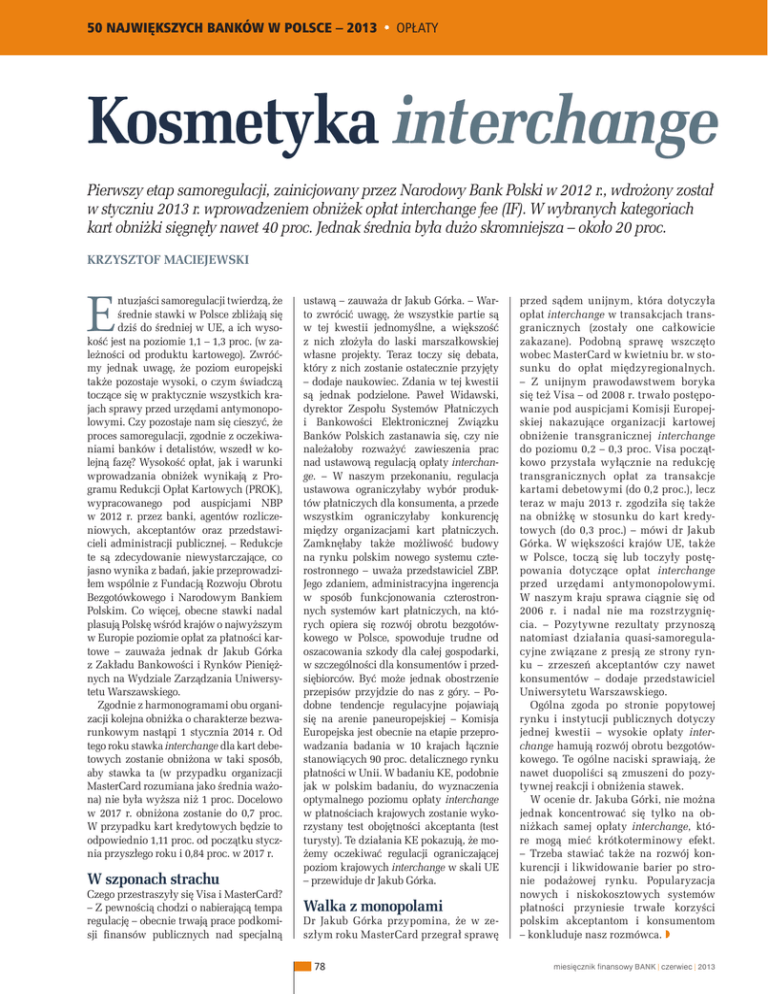 50 NAJWIĘKSZYCH BANKÓW W POLSCE – 2013 • OPŁATY

Kosmetyka interchange

Pierwszy etap samoregulacji, zainicjowany przez Narodowy Bank Polski w 2012 r., wdrożony został w styczniu 2013 r. wprowadzeniem obniżek opłat interchange fee (IF). W wybranych kategoriach kart obniżki sięgnęły nawet 40 proc. Jednak średnia była dużo skromniejsza – około 20 proc.

KRZYSZTOF MACIEJEWSKI

Entuzjaści samoregulacji twierdzą, że średnie stawki w Polsce zbliżają się dziś do średniej w UE, a ich wysokość jest na poziomie 1,1 – 1,3 proc. (w zależności od produktu kartowego). Zwróćmy jednak uwagę, że poziom europejski także pozostaje wysoki, o czym świadczą toczące się w praktycznie wszystkich krajach sprawy przed urzędami antymonopolowymi. Czy pozostaje nam się cieszyć, że proces samoregulacji, zgodnie z oczekiwaniami banków i detalistów, wszedł w kolejną fazę? Wysokość opłat, jak i warunki wprowadzania obniżek wynikają z Programu Redukcji Opłat Kartowych (PROK), wypracowanego pod auspicjami NBP w 2012 r. przez banki, agentów rozliczeniowych, akceptantów oraz przedstawicieli administracji publicznej. – Redukcje te są zdecydowanie niewystarczające, co jasno wynika z badań, jakie przeprowadziłem wspólnie z Fundacją Rozwoju Obrotu Bezgotówkowego i Narodowym Bankiem Polskim. Co więcej, obecne stawki nadal plasują Polskę wśród krajów o najwyższym w Europie poziomie opłat za płatności kartowe – zauważa jednak dr Jakub Górka z Zakładu Bankowości i Rynków Pieniężnych na Wydziale Zarządzania Uniwersytetu Warszawskiego.

Zgodnie z harmonogramami obu organizacji kolejna obniżka o charakterze bezwarunkowym nastąpi 1 stycznia 2014 r. Od tego roku stawka interchange dla kart debetowych zostanie obniżona w taki sposób, aby stawka ta (w przypadku organizacji MasterCard rozumiana jako średnia ważona) nie była wyższa niż 1 proc. Docelowo w 2017 r. obniżona zostanie do 0,7 proc. W przypadku kart kredytowych będzie to odpowiednio 1,11 proc. od początku stycznia przyszłego roku i 0,84 proc. w 2017 r.

W szponach strachu

Czego przestraszyły się Visa i MasterCard? – Z pewnością chodzi o nabierającą tempa regulację – obecnie trwają prace podkomisji finansów publicznych nad specjalną ustawą – zauważa dr Jakub Górka. – Warto zwrócić uwagę, że wszystkie partie są w tej kwestii jednomyślne, a większość z nich złożyła do laski marszałkowskiej własne projekty. Teraz toczy się debata, który z nich zostanie ostatecznie przyjęty – dodaje naukowiec. Zdania w tej kwestii są jednak podzielone. Paweł Widawski, dyrektor Zespołu Systemów Płatniczych i Bankowości Elektronicznej Związku Banków Polskich zastanawia się, czy nie należałoby rozważyć zawieszenia prac nad ustawową regulacją opłaty interchange. – W naszym przekonaniu, regulacja ustawowa ograniczyłaby wybór produktów płatniczych dla konsumenta, a przede wszystkim ograniczyłaby konkurencję między organizacjami kart płatniczych. Zamknęłaby także możliwość budowy na rynku polskim nowego systemu czterostronnego – uważa przedstawiciel ZBP. Jego zdaniem, administracyjna ingerencja w sposób funkcjonowania czterostronnych systemów kart płatniczych, na których opiera się rozwój obrotu bezgotówkowego w Polsce, spowoduje trudne od oszacowania szkody dla całej gospodarki, w szczególności dla konsumentów i przedsiębiorców. Być może jednak obostrzenie przepisów przyjdzie do nas z góry. – Podobne tendencje regulacyjne pojawiają się na arenie paneuropejskiej – Komisja Europejska jest obecnie na etapie przeprowadzania badania w 10 krajach łącznie stanowiących 90 proc. detalicznego rynku płatności w Unii. W badaniu KE, podobnie jak w polskim badaniu, do wyznaczenia optymalnego poziomu opłaty interchange w płatnościach krajowych zostanie wykorzystany test obojętności akceptanta (test turysty). Te działania KE pokazują, że możemy oczekiwać regulacji ograniczającej poziom krajowych interchange w skali UE – przewiduje dr Jakub Górka.

Walka z monopolami

Dr Jakub Górka przypomina, że w zeszłym roku MasterCard przegrał sprawę przed sądem unijnym, która dotyczyła opłat interchange w transakcjach transgranicznych (zostały one całkowicie zakazane). Podobną sprawę wszczęto wobec MasterCard w kwietniu br. w stosunku do opłat międzyregionalnych. – Z unijnym prawodawstwem boryka się też Visa – od 2008 r. trwało postępowanie pod auspicjami Komisji Europejskiej nakazujące organizacji kartowej obniżenie transgranicznej interchange do poziomu 0,2 – 0,3 proc. Visa początkowo przystała wyłącznie na redukcję transgranicznych opłat za transakcje kartami debetowymi (do 0,2 proc.), lecz teraz w maju 2013 r. zgodziła się także na obniżkę w stosunku do kart kredytowych (do 0,3 proc.) – mówi dr Jakub Górka. W większości krajów UE, także w Polsce, toczą się lub toczyły postępowania dotyczące opłat interchange przed urzędami antymonopolowymi. W naszym kraju sprawa ciągnie się od 2006 r. i nadal nie ma rozstrzygnięcia. – Pozytywne rezultaty przynoszą natomiast działania quasi-samoregulacyjne związane z presją ze strony rynku – zrzeszeń akceptantów czy nawet konsumentów – dodaje przedstawiciel Uniwersytetu Warszawskiego.

Ogólna zgoda po stronie popytowej rynku i instytucji publicznych dotyczy jednej kwestii – wysokie opłaty interchange hamują rozwój obrotu bezgotówkowego. Te ogólne naciski sprawiają, że nawet duopoliści są zmuszeni do pozytywnej reakcji i obniżenia stawek.

W ocenie dr. Jakuba Górki, nie można jednak koncentrować się tylko na obniżkach samej opłaty interchange, które mogą mieć krótkoterminowy efekt. – Trzeba stawiać także na rozwój konkurencji i likwidowanie barier po stronie podażowej rynku. Popularyzacja nowych i niskokosztowych systemów płatności przyniesie trwałe korzyści polskim akceptantom i konsumentom – konkluduje nasz rozmówca.

78

miesięcznik finansowy BANK | czerwiec | 2013